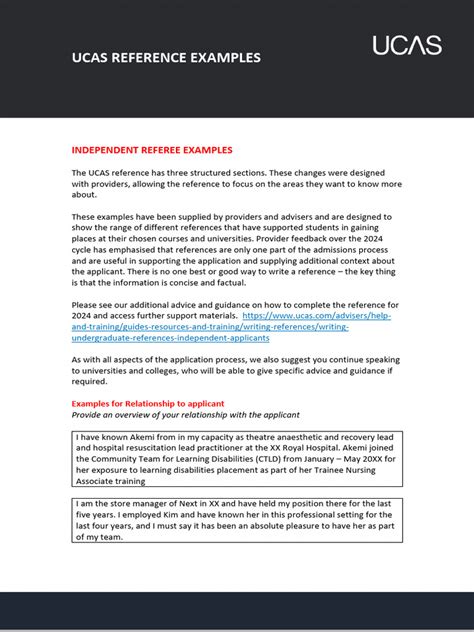 UCAS REFERENCE EXAMPLES

UCAS

INDEPENDENT REFEREE EXAMPLES

The UCAS reference has three structured sections. These changes were designed with providers, allowing the reference to focus on the areas they want to know more about.

These examples have been supplied by providers and advisers and are designed to show the range of different references that have supported students in gaining places at their chosen courses and universities. Provider feedback over the 2024 cycle has emphasised that references are only one part of the admissions process and are useful in supporting the application and supplying additional context about the applicant. There is no one best or good way to write a reference – the key thing is that the information is concise and factual.

Please see our additional advice and guidance on how to complete the reference for 2024 and access further support materials. https://www.ucas.com/advisers/help-and-training/guides-resources-and-training/writing-references/writing-undergraduate-references-independent-applicants

As with all aspects of the application process, we also suggest you continue speaking to universities and colleges, who will be able to give specific advice and guidance if required.

Examples for Relationship to applicant
Provide an overview of your relationship with the applicant

I have known Akemi from in my capacity as theatre anaesthetic and recovery lead and hospital resuscitation lead practitioner at the XX Royal Hospital. Akemi joined the Community Team for Learning Disabilities (CTLD) from January – May 20XX for her exposure to learning disabilities placement as part of her Trainee Nursing Associate training

I am the store manager of Next in XX and have held my position there for the last five years. I employed Kim and have known her in this professional setting for the last four years, and I must say it has been an absolute pleasure to have her as part of my team.